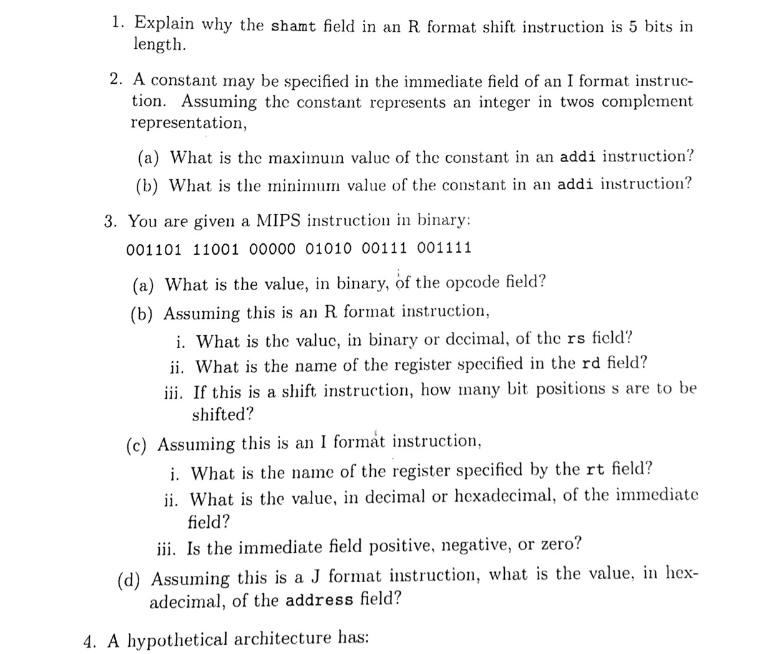 1. Explain why the shamt field in an R format shift instruction is 5 bits in length.

2. A constant may be specified in the immediate field of an I format instruction. Assuming the constant represents an integer in twos complement representation,

(a) What is the maximum value of the constant in an addi instruction?

(b) What is the minimum value of the constant in an addi instruction?

3. You are given a MIPS instruction in binary:

001101 11001 00000 01010 00111 001111

(a) What is the value, in binary, of the opcode field?

(b) Assuming this is an R format instruction,

i. What is the value, in binary or decimal, of the rs field?

ii. What is the name of the register specified in the rd field?

iii. If this is a shift instruction, how many bit positions s are to be shifted?

(c) Assuming this is an I format instruction,

i. What is the name of the register specified by the rt field?

ii. What is the value, in decimal or hexadecimal, of the immediate field?

iii. Is the immediate field positive, negative, or zero?

(d) Assuming this is a J format instruction, what is the value, in hexadecimal, of the address field?

4. A hypothetical architecture has: